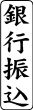 銀行振込